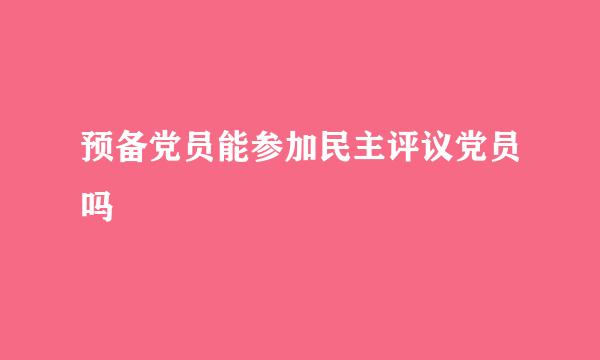 预备党员能参加民主评议党员吗